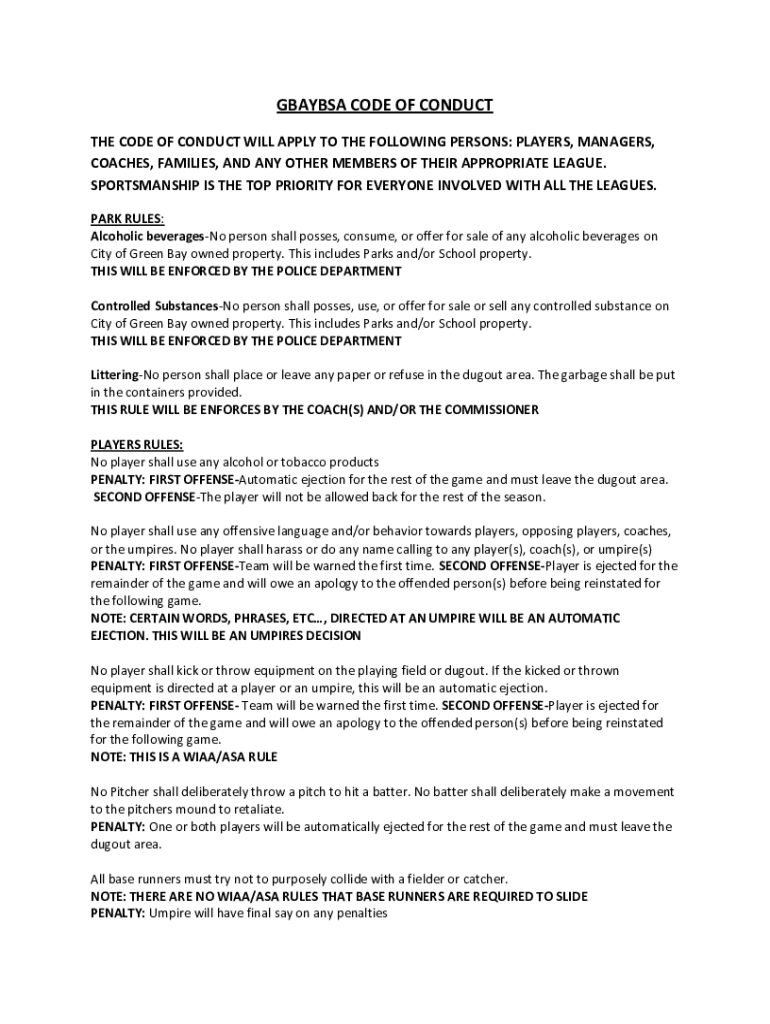 GBAYBSA CODE OF CONDUCT

THE CODE OF CONDUCT WILL APPLY TO THE FOLLOWING PERSONS: PLAYERS, MANAGERS, COACHES, FAMILIES, AND ANY OTHER MEMBERS OF THEIR APPROPRIATE LEAGUE. SPORTSMANSHIP IS THE TOP PRIORITY FOR EVERYONE INVOLVED WITH ALL THE LEAGUES.

PARK RULES:
Alcoholic beverages-No person shall posses, consume, or offer for sale of any alcoholic beverages on City of Green Bay owned property. This includes Parks and/or School property.
THIS WILL BE ENFORCED BY THE POLICE DEPARTMENT

Controlled Substances-No person shall posses, use, or offer for sale or sell any controlled substance on City of Green Bay owned property. This includes Parks and/or School property.
THIS WILL BE ENFORCED BY THE POLICE DEPARTMENT

Littering-No person shall place or leave any paper or refuse in the dugout area. The garbage shall be put in the containers provided.
THIS RULE WILL BE ENFORCES BY THE COACH(S) AND/OR THE COMMISSIONER

PLAYERS RULES:
No player shall use any alcohol or tobacco products
PENALTY: FIRST OFFENSE-Automatic ejection for the rest of the game and must leave the dugout area.
SECOND OFFENSE-The player will not be allowed back for the rest of the season.

No player shall use any offensive language and/or behavior towards players, opposing players, coaches, or the umpires. No player shall harass or do any name calling to any player(s), coach(s), or umpire(s)
PENALTY: FIRST OFFENSE-Team will be warned the first time. SECOND OFFENSE-Player is ejected for the remainder of the game and will owe an apology to the offended person(s) before being reinstated for the following game.
NOTE: CERTAIN WORDS, PHRASES, ETC..., DIRECTED AT AN UMPIRE WILL BE AN AUTOMATIC EJECTION. THIS WILL BE AN UMPIRES DECISION

No player shall kick or throw equipment on the playing field or dugout. If the kicked or thrown equipment is directed at a player or an umpire, this will be an automatic ejection.
PENALTY: FIRST OFFENSE-Team will be warned the first time. SECOND OFFENSE-Player is ejected for the remainder of the game and will owe an apology to the offended person(s) before being reinstated for the following game.
NOTE: THIS IS A WIAA/ASA RULE

No Pitcher shall deliberately throw a pitch to hit a batter. No batter shall deliberately make a movement to the pitchers mound to retaliate.
PENALTY: One or both players will be automatically ejected for the rest of the game and must leave the dugout area.

All base runners must try not to purposely collide with a fielder or catcher.
NOTE: THERE ARE NO WIAA/ASA RULES THAT BASE RUNNERS ARE REQUIRED TO SLIDE
PENALTY: Umpire will have final say on any penalties